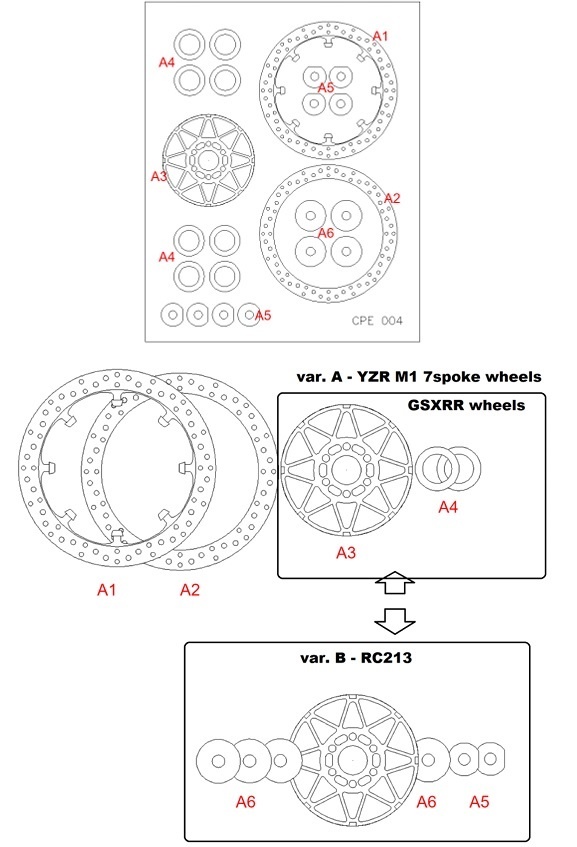 A4
A1
A5
A3
A2
A6
A4
A5
CPE 004

var. A - YZR M1 7spoke wheels
GSXRR wheels
A4
A3
A1
A2

var. B - RC213
A6
A6
A5